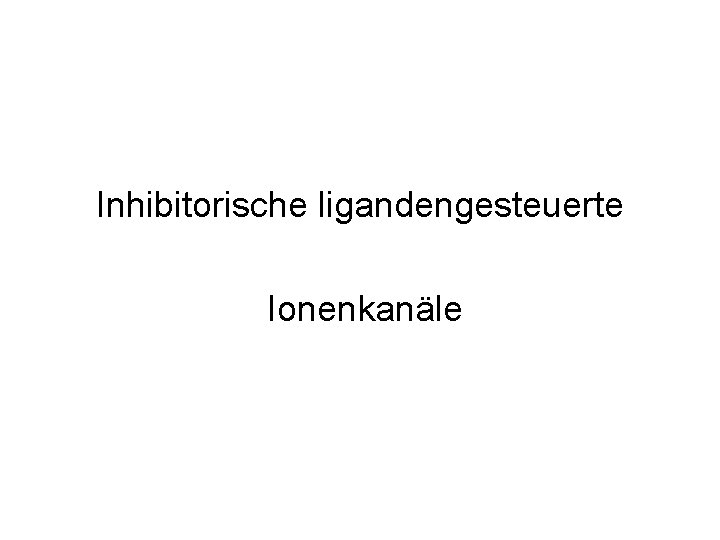 Inhibitorische ligandengesteuerte

Ionenkanäle